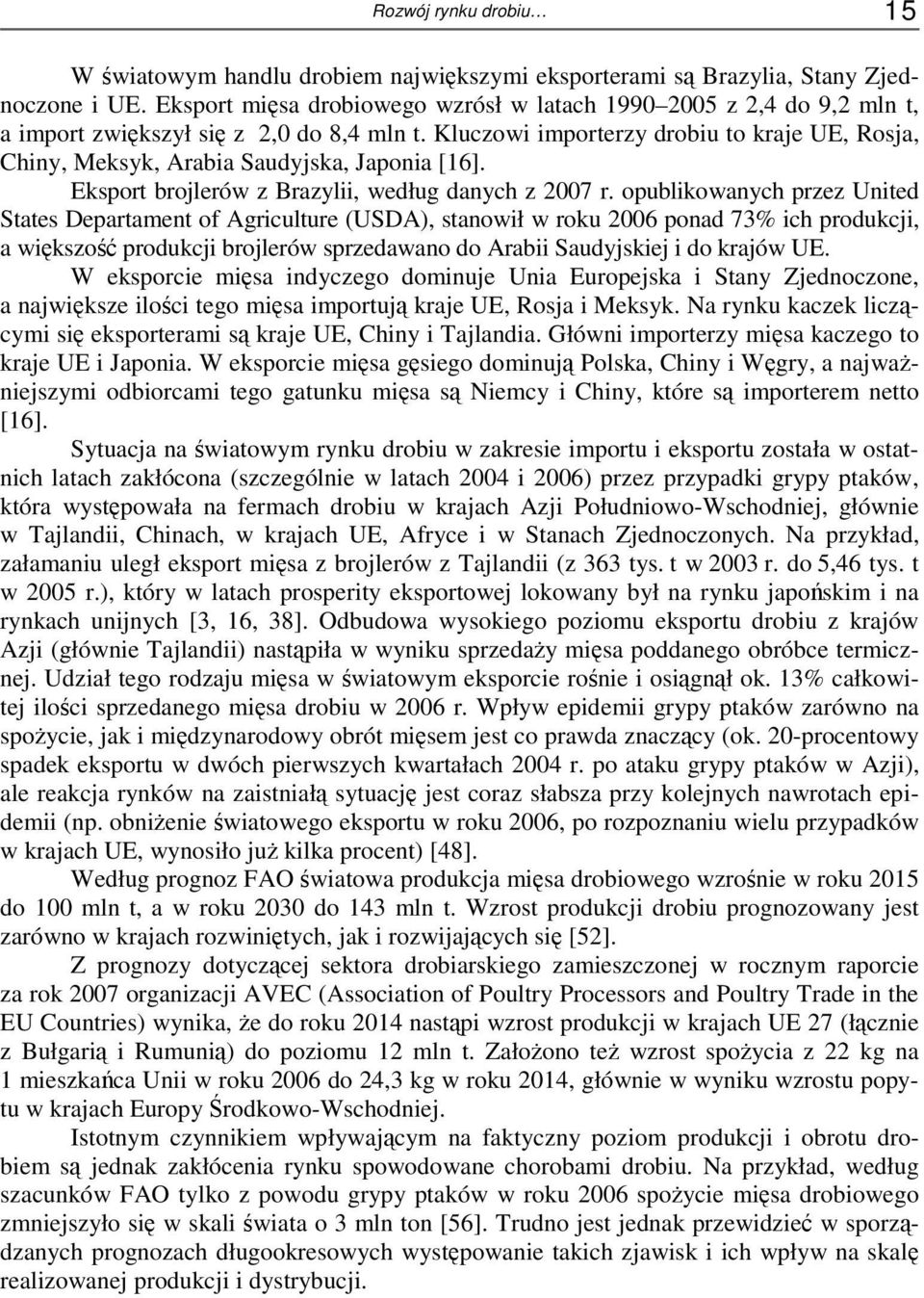 Rozwój rynku drobiu… 15

W światowym handlu drobiem największymi eksporterami są Brazylia, Stany Zjednoczone i UE. Eksport mięsa drobiowego wzrósł w latach 1990–2005 z 2,4 do 9,2 mln t, a import zwiększył się z 2,0 do 8,4 mln t. Kluczowi importerzy drobiu to kraje UE, Rosja, Chiny, Meksyk, Arabia Saudyjska, Japonia [16].

Eksport brojlerów z Brazylii, według danych z 2007 r. opublikowanych przez United States Departament of Agriculture (USDA), stanowił w roku 2006 ponad 73% ich produkcji, a większość produkcji brojlerów sprzedawano do Arabii Saudyjskiej i do krajów UE.

W eksporcie mięsa indyczego dominuje Unia Europejska i Stany Zjednoczone, a największe ilości tego mięsa importują kraje UE, Rosja i Meksyk. Na rynku kaczek liczącymi się eksporterami są kraje UE, Chiny i Tajlandia. Główni importerzy mięsa kaczego to kraje UE i Japonia. W eksporcie mięsa gęsiego dominują Polska, Chiny i Węgry, a najważniejszymi odbiorcami tego gatunku mięsa są Niemcy i Chiny, które są importerem netto [16].

Sytuacja na światowym rynku drobiu w zakresie importu i eksportu została w ostatnich latach zakłócona (szczególnie w latach 2004 i 2006) przez przypadki grypy ptaków, która występowała na fermach drobiu w krajach Azji Południowo-Wschodniej, głównie w Tajlandii, Chinach, w krajach UE, Afryce i w Stanach Zjednoczonych. Na przykład, załamaniu uległ eksport mięsa z brojlerów z Tajlandii (z 363 tys. t w 2003 r. do 5,46 tys. t w 2005 r.), który w latach prosperity eksportowej lokowany był na rynku japońskim i na rynkach unijnych [3, 16, 38]. Odbudowa wysokiego poziomu eksportu drobiu z krajów Azji (głównie Tajlandii) nastąpiła w wyniku sprzedaży mięsa poddanego obróbce termicznej. Udział tego rodzaju mięsa w światowym eksporcie rośnie i osiągnął ok. 13% całkowitej ilości sprzedanego mięsa drobiu w 2006 r. Wpływ epidemii grypy ptaków zarówno na spożycie, jak i międzynarodowy obrót mięsem jest co prawda znaczący (ok. 20-procentowy spadek eksportu w dwóch pierwszych kwartałach 2004 r. po ataku grypy ptaków w Azji), ale reakcja rynków na zaistniałą sytuację jest coraz słabsza przy kolejnych nawrotach epidemii (np. obniżenie światowego eksportu w roku 2006, po rozpoznaniu wielu przypadków w krajach UE, wynosiło już kilka procent) [48].

Według prognoz FAO światowa produkcja mięsa drobiowego wzrośnie w roku 2015 do 100 mln t, a w roku 2030 do 143 mln t. Wzrost produkcji drobiu prognozowany jest zarówno w krajach rozwiniętych, jak i rozwijających się [52].

Z prognozy dotyczącej sektora drobiarskiego zamieszczonej w rocznym raporcie za rok 2007 organizacji AVEC (Association of Poultry Processors and Poultry Trade in the EU Countries) wynika, że do roku 2014 nastąpi wzrost produkcji w krajach UE 27 (łącznie z Bułgarią i Rumunią) do poziomu 12 mln t. Założono też wzrost spożycia z 22 kg na 1 mieszkańca Unii w roku 2006 do 24,3 kg w roku 2014, głównie w wyniku wzrostu popytu w krajach Europy Środkowo-Wschodniej.

Istotnym czynnikiem wpływającym na faktyczny poziom produkcji i obrotu drobiem są jednak zakłócenia rynku spowodowane chorobami drobiu. Na przykład, według szacunków FAO tylko z powodu grypy ptaków w roku 2006 spożycie mięsa drobiowego zmniejszyło się w skali świata o 3 mln ton [56]. Trudno jest jednak przewidzieć w sporządzanych prognozach długookresowych występowanie takich zjawisk i ich wpływ na skalę realizowanej produkcji i dystrybucji.